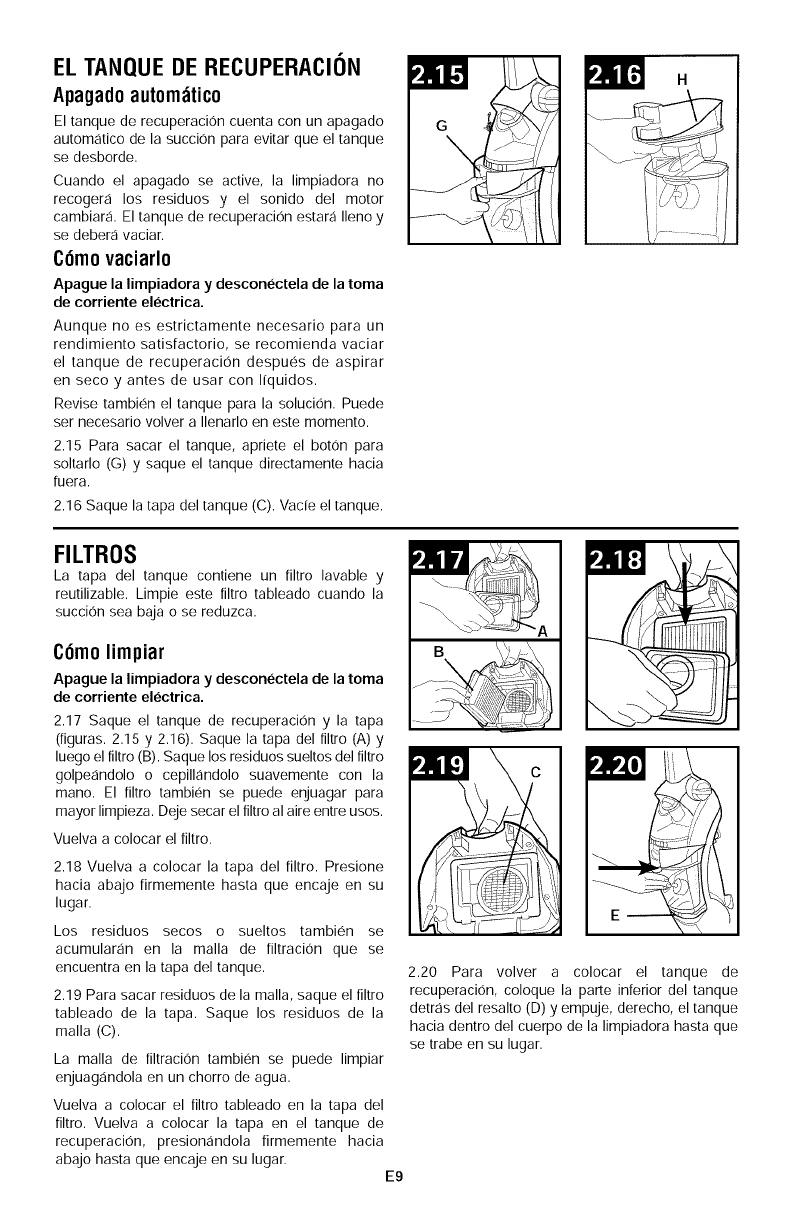 EL TANQUE DE RECUPERACIÓN

Apagado automático

El tanque de recuperación cuenta con un apagado automático de la succión para evitar que el tanque se desborde.

Cuando el apagado se active, la limpiadora no recogerá los residuos y el sonido del motor cambiará. El tanque de recuperación estará lleno y se deberá vaciar.

Cómo vaciarlo

Apague la limpiadora y desconéctela de la toma de corriente eléctrica.

Aunque no es estrictamente necesario para un rendimiento satisfactorio, se recomienda vaciar el tanque de recuperación después de aspirar en seco y antes de usar con líquidos.

Revise también el tanque para la solución. Puede ser necesario volver a llenarlo en este momento.

2.15 Para sacar el tanque, apriete el botón para soltarlo (G) y saque el tanque directamente hacia fuera.

2.16 Saque la tapa del tanque (C). Vacíe el tanque.

2.15

G

2.16

H

FILTROS

La tapa del tanque contiene un filtro lavable y reutilizable. Limpie este filtro tableado cuando la succión sea baja o se reduzca.

Cómo limpiar

Apague la limpiadora y desconéctela de la toma de corriente eléctrica.

2.17 Saque el tanque de recuperación y la tapa (figuras. 2.15 y 2.16). Saque la tapa del filtro (A) y luego el filtro (B). Saque los residuos sueltos del filtro golpeándolo o cepillándolo suavemente con la mano. El filtro también se puede enjuagar para mayor limpieza. Deje secar el filtro al aire entre usos.

Vuelva a colocar el filtro.

2.18 Vuelva a colocar la tapa del filtro. Presione hacia abajo firmemente hasta que encaje en su lugar.

Los residuos secos o sueltos también se acumularán en la malla de filtración que se encuentra en la tapa del tanque.

2.19 Para sacar residuos de la malla, saque el filtro tableado de la tapa. Saque los residuos de la malla (C).

La malla de filtración también se puede limpiar enjuagándola en un chorro de agua.

Vuelva a colocar el filtro tableado en la tapa del filtro. Vuelva a colocar la tapa en el tanque de recuperación, presionándola firmemente hacia abajo hasta que encaje en su lugar.

2.17

A

B

2.18

2.19

C

2.20

E

2.20 Para volver a colocar el tanque de recuperación, coloque la parte inferior del tanque detrás del resalto (D) y empuje, derecho, el tanque hacia dentro del cuerpo de la limpiadora hasta que se trabe en su lugar.

E9